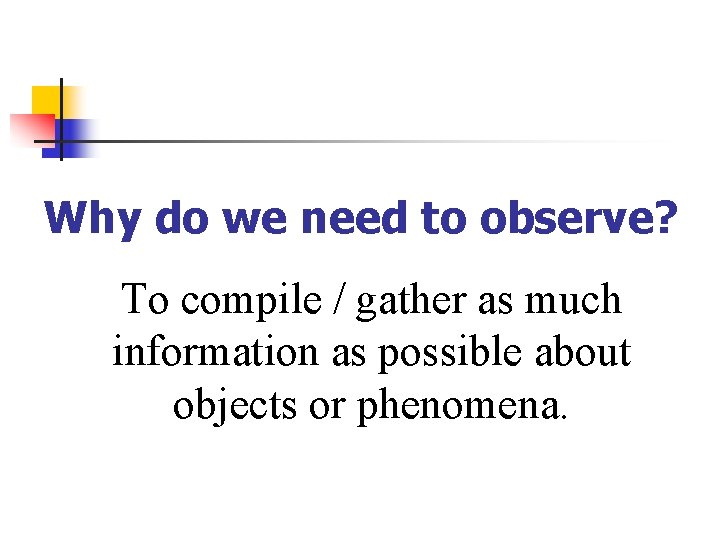 Why do we need to observe?

To compile / gather as much information as possible about objects or phenomena.